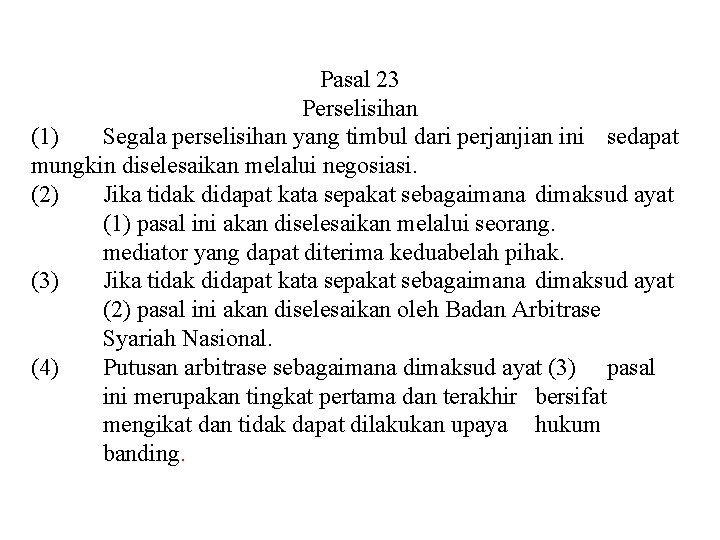 Pasal 23
Perselisihan

(1) Segala perselisihan yang timbul dari perjanjian ini sedapat mungkin diselesaikan melalui negosiasi.

(2) Jika tidak didapat kata sepakat sebagaimana dimaksud ayat (1) pasal ini akan diselesaikan melalui seorang. mediator yang dapat diterima keduabelah pihak.

(3) Jika tidak didapat kata sepakat sebagaimana dimaksud ayat (2) pasal ini akan diselesaikan oleh Badan Arbitrase Syariah Nasional.

(4) Putusan arbitrase sebagaimana dimaksud ayat (3) pasal ini merupakan tingkat pertama dan terakhir bersifat mengikat dan tidak dapat dilakukan upaya hukum banding.